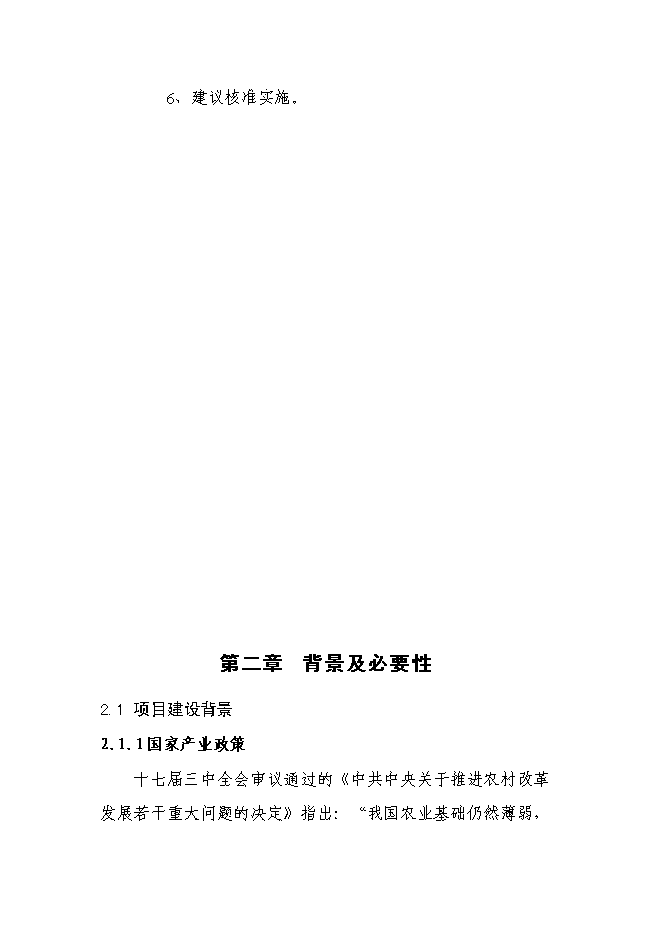 6、建议核准实施。

第二章　背景及必要性

2.1 项目建设背景

2.1.1国家产业政策

十七届三中全会审议通过的《中共中央关于推进农村改革发展若干重大问题的决定》指出：“我国农业基础仍然薄弱，